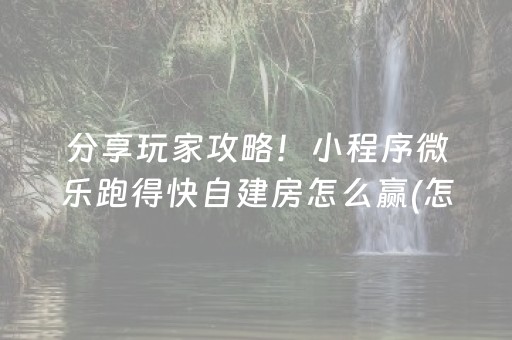 分享玩家攻略！小程序微乐跑得快自建房怎么赢(怎